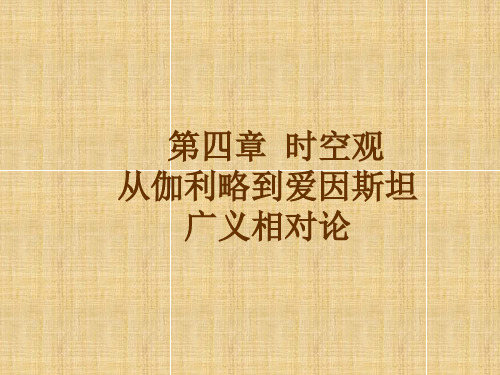 第四章 时空观
从伽利略到爱因斯坦
广义相对论